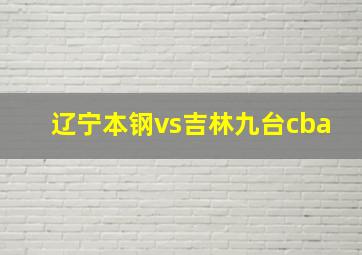 辽宁本钢vs吉林九台cba